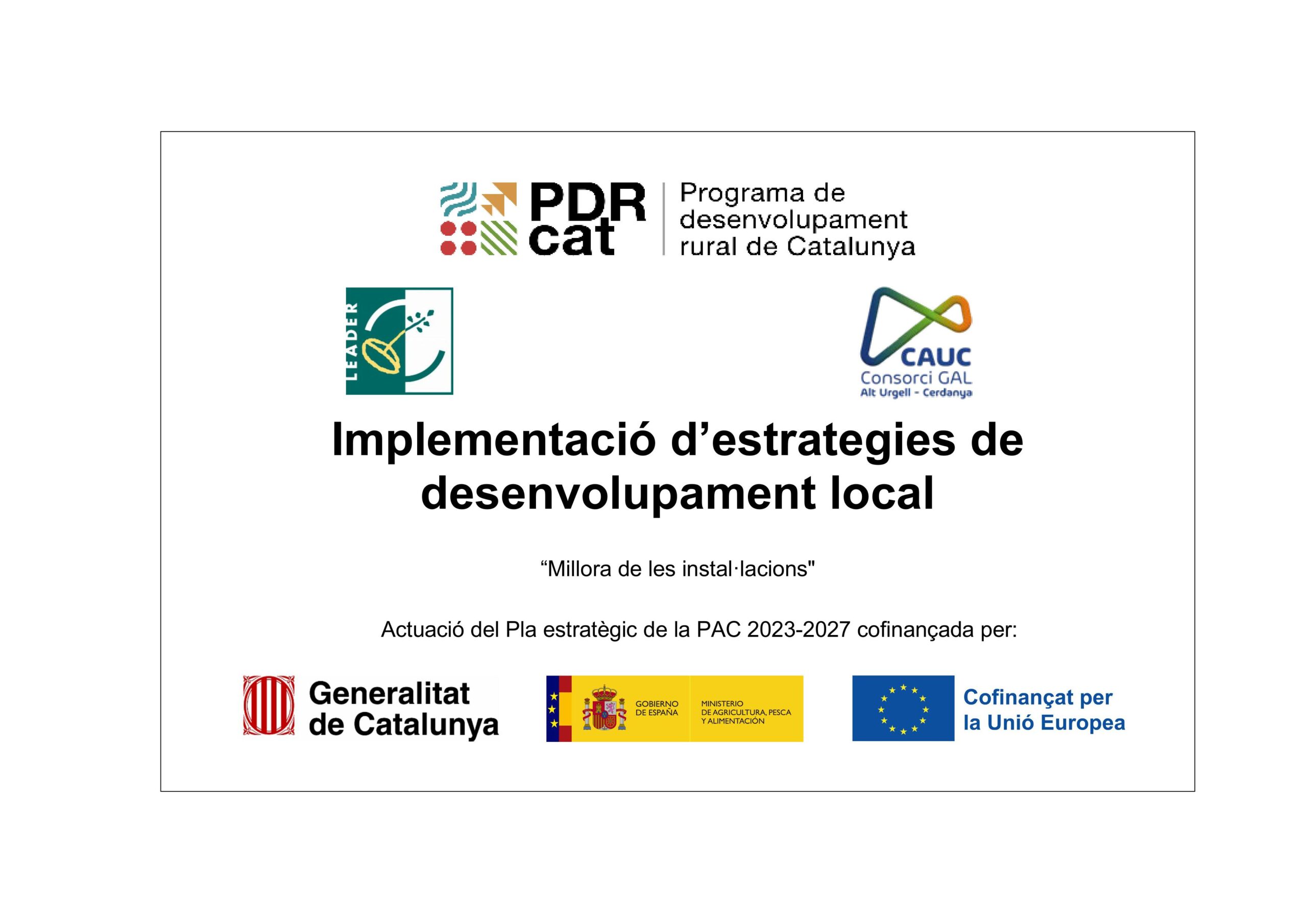 PDR cat

Programa de desenvolupament rural de Catalunya

LEADER

CAUC
Consorci GAL
Alt Urgell - Cerdanya

Implementació d'estrategies de desenvolupament local

"Millora de les instal·lacions"

Actuació del Pla estratègic de la PAC 2023-2027 cofinançada per:

Generalitat de Catalunya

GOBIERNO DE ESPAÑA
MINISTERIO DE AGRICULTURA, PESCA Y ALIMENTACIÓN

Cofinançat per la Unió Europea